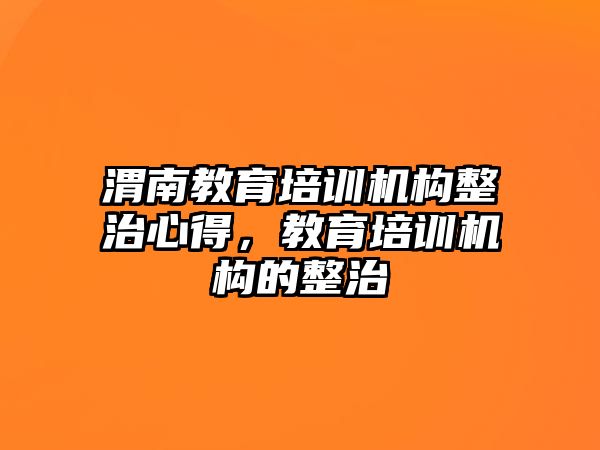 渭南教育培训机构整治心得，教育培训机构的整治